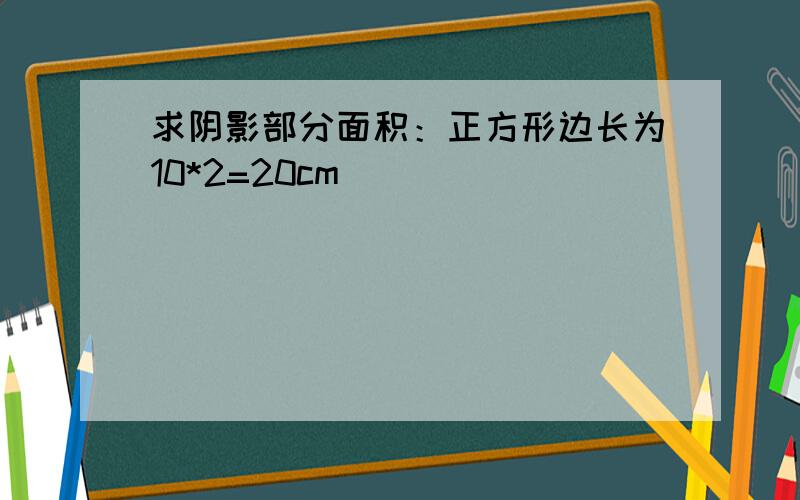 求阴影部分面积：正方形边长为10*2=20cm